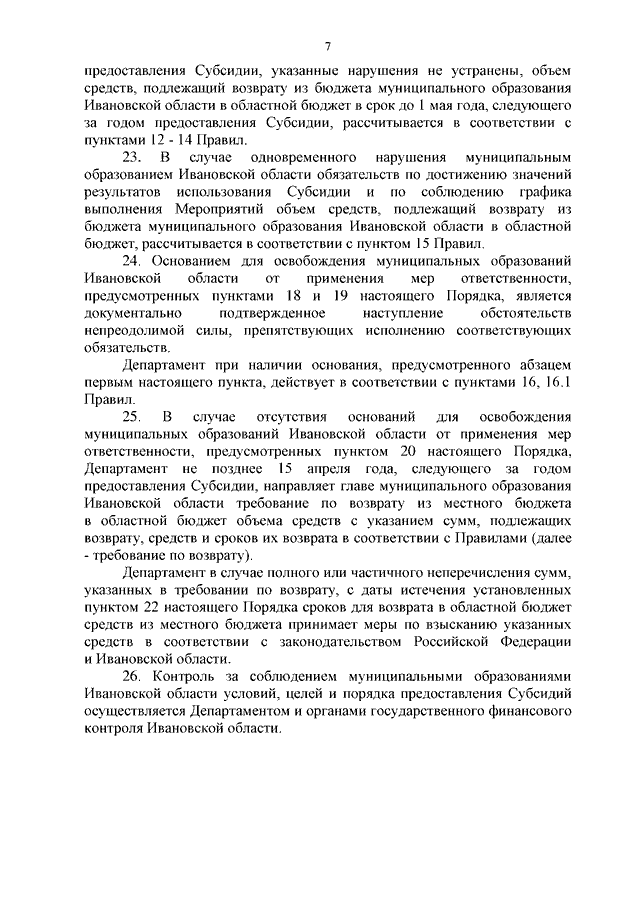 7

предоставления Субсидии, указанные нарушения не устранены, объем средств, подлежащий возврату из бюджета муниципального образования Ивановской области в областной бюджет в срок до 1 мая года, следующего за годом предоставления Субсидии, рассчитывается в соответствии с пунктами 12 - 14 Правил.

23. В случае одновременного нарушения муниципальным образованием Ивановской области обязательств по достижению значений результатов использования Субсидии и по соблюдению графика выполнения Мероприятий объем средств, подлежащий возврату из бюджета муниципального образования Ивановской области в областной бюджет, рассчитывается в соответствии с пунктом 15 Правил.

24. Основанием для освобождения муниципальных образований Ивановской области от применения мер ответственности, предусмотренных пунктами 18 и 19 настоящего Порядка, является документально подтвержденное наступление обстоятельств непреодолимой силы, препятствующих исполнению соответствующих обязательств.

Департамент при наличии основания, предусмотренного абзацем первым настоящего пункта, действует в соответствии с пунктами 16, 16.1 Правил.

25. В случае отсутствия оснований для освобождения муниципальных образований Ивановской области от применения мер ответственности, предусмотренных пунктом 20 настоящего Порядка, Департамент не позднее 15 апреля года, следующего за годом предоставления Субсидии, направляет главе муниципального образования Ивановской области требование по возврату из местного бюджета в областной бюджет объема средств с указанием сумм, подлежащих возврату, средств и сроков их возврата в соответствии с Правилами (далее - требование по возврату).

Департамент в случае полного или частичного неперечисления сумм, указанных в требовании по возврату, с даты истечения установленных пунктом 22 настоящего Порядка сроков для возврата в областной бюджет средств из местного бюджета принимает меры по взысканию указанных средств в соответствии с законодательством Российской Федерации и Ивановской области.

26. Контроль за соблюдением муниципальными образованиями Ивановской области условий, целей и порядка предоставления Субсидий осуществляется Департаментом и органами государственного финансового контроля Ивановской области.